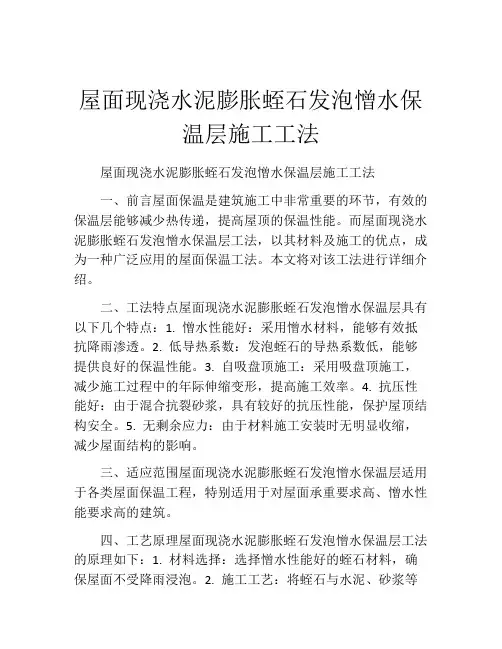 屋面现浇水泥膨胀蛭石发泡憎水保温层施工工法

屋面现浇水泥膨胀蛭石发泡憎水保温层施工工法

一、前言屋面保温是建筑施工中非常重要的环节，有效的保温层能够减少热传递，提高屋顶的保温性能。而屋面现浇水泥膨胀蛭石发泡憎水保温层工法，以其材料及施工的优点，成为一种广泛应用的屋面保温工法。本文将对该工法进行详细介绍。

二、工法特点屋面现浇水泥膨胀蛭石发泡憎水保温层具有以下几个特点：1. 憎水性能好：采用憎水材料，能够有效抵抗降雨渗透。2. 低导热系数：发泡蛭石的导热系数低，能够提供良好的保温性能。3. 自吸盘顶施工：采用吸盘顶施工，减少施工过程中的年际伸缩变形，提高施工效率。4. 抗压性能好：由于混合抗裂砂浆，具有较好的抗压性能，保护屋顶结构安全。5. 无剩余应力：由于材料施工安装时无明显收缩，减少屋面结构的影响。

三、适应范围屋面现浇水泥膨胀蛭石发泡憎水保温层适用于各类屋面保温工程，特别适用于对屋面承重要求高、憎水性能要求高的建筑。

四、工艺原理屋面现浇水泥膨胀蛭石发泡憎水保温层工法的原理如下：1. 材料选择：选择憎水性能好的蛭石材料，确保屋面不受降雨浸泡。2. 施工工艺：将蛭石与水泥、砂浆等